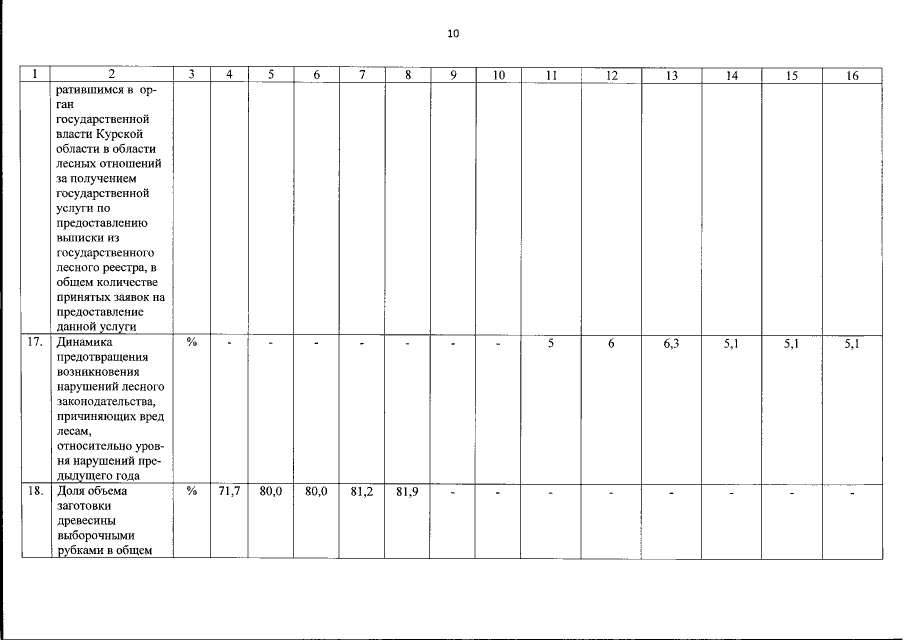 10

| 1 | 2 | 3 | 4 | 5 | 6 | 7 | 8 | 9 | 10 | 11 | 12 | 13 | 14 | 15 | 16 |
|---|---|---|---|---|---|---|---|---|---|---|---|---|---|---|---|
| | ратившимся в орган государственной власти Курской области в области лесных отношений за получением государственной услуги по предоставлению выписки из государственного лесного реестра, в общем количестве принятых заявок на предоставление данной услуги | | | | | | | | | | | | | | |
| 17. | Динамика предотвращения возникновения нарушений лесного законодательства, причиняющих вред лесам, относительно уровня нарушений предыдущего года | % | - | - | - | - | - | - | - | 5 | 6 | 6,3 | 5,1 | 5,1 | 5,1 |
| 18. | Доля объема заготовки древесины выборочными рубками в общем | % | 71,7 | 80,0 | 80,0 | 81,2 | 81,9 | - | - | - | - | - | - | - | - |